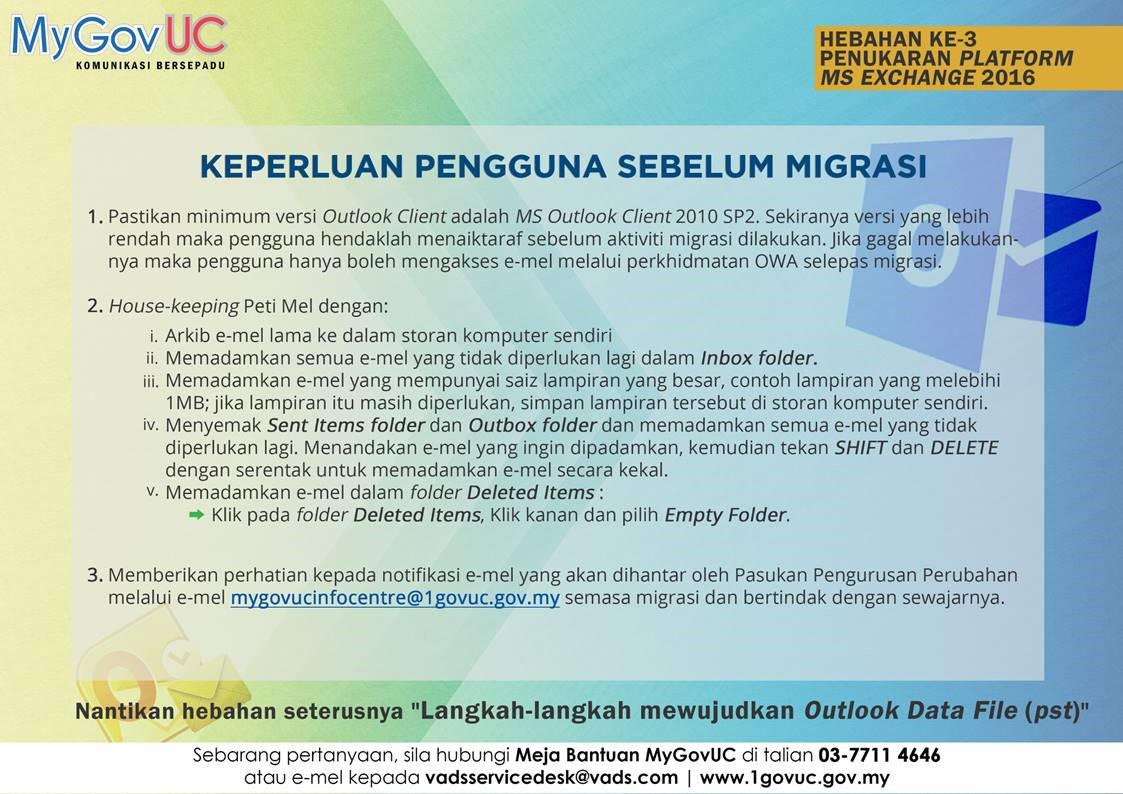 MyGovUC
KOMUNIKASI BERSEPADU

HEBAHAN KE-3
PENUKARAN PLATFORM
MS EXCHANGE 2016

KEPERLUAN PENGGUNA SEBELUM MIGRASI

1. Pastikan minimum versi Outlook Client adalah MS Outlook Client 2010 SP2. Sekiranya versi yang lebih rendah maka pengguna hendaklah menaiktaraf sebelum aktiviti migrasi dilakukan. Jika gagal melakukannya maka pengguna hanya boleh mengakses e-mel melalui perkhidmatan OWA selepas migrasi.

2. House-keeping Peti Mel dengan:
i. Arkib e-mel lama ke dalam storan komputer sendiri
ii. Memadamkan semua e-mel yang tidak diperlukan lagi dalam Inbox folder.
iii. Memadamkan e-mel yang mempunyai saiz lampiran yang besar, contoh lampiran yang melebihi 1MB; jika lampiran itu masih diperlukan, simpan lampiran tersebut di storan komputer sendiri.
iv. Menyemak Sent Items folder dan Outbox folder dan memadamkan semua e-mel yang tidak diperlukan lagi. Menandakan e-mel yang ingin dipadamkan, kemudian tekan SHIFT dan DELETE dengan serentak untuk memadamkan e-mel secara kekal.
v. Memadamkan e-mel dalam folder Deleted Items :
➡ Klik pada folder Deleted Items, Klik kanan dan pilih Empty Folder.

3. Memberikan perhatian kepada notifikasi e-mel yang akan dihantar oleh Pasukan Pengurusan Perubahan melalui e-mel mygovucinfocentre@1govuc.gov.my semasa migrasi dan bertindak dengan sewajarnya.

Nantikan hebahan seterusnya "Langkah-langkah mewujudkan Outlook Data File (pst)"

Sebarang pertanyaan, sila hubungi Meja Bantuan MyGovUC di talian 03-7711 4646
atau e-mel kepada vadsservicedesk@vads.com | www.1govuc.gov.my